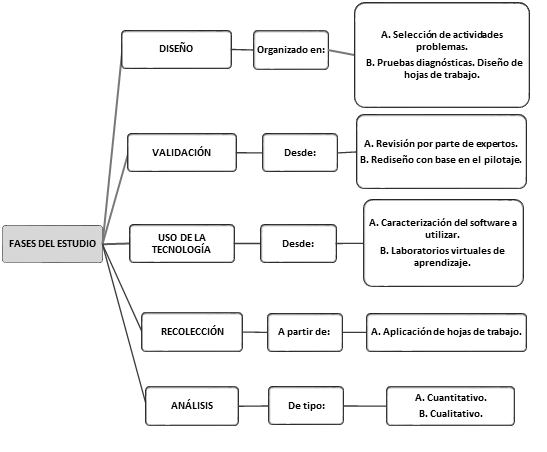 FASES DEL ESTUDIO

DISEÑO

Organizado en:

A. Selección de actividades problemas.

B. Pruebas diagnósticas. Diseño de hojas de trabajo.

VALIDACIÓN

Desde:

A. Revisión por parte de expertos.

B. Rediseño con base en el pilotaje.

USO DE LA TECNOLOGÍA

Desde:

A. Caracterización del software a utilizar.

B. Laboratorios virtuales de aprendizaje.

RECOLECCIÓN

A partir de:

A. Aplicación de hojas de trabajo.

ANÁLISIS

De tipo:

A. Cuantitativo.

B. Cualitativo.